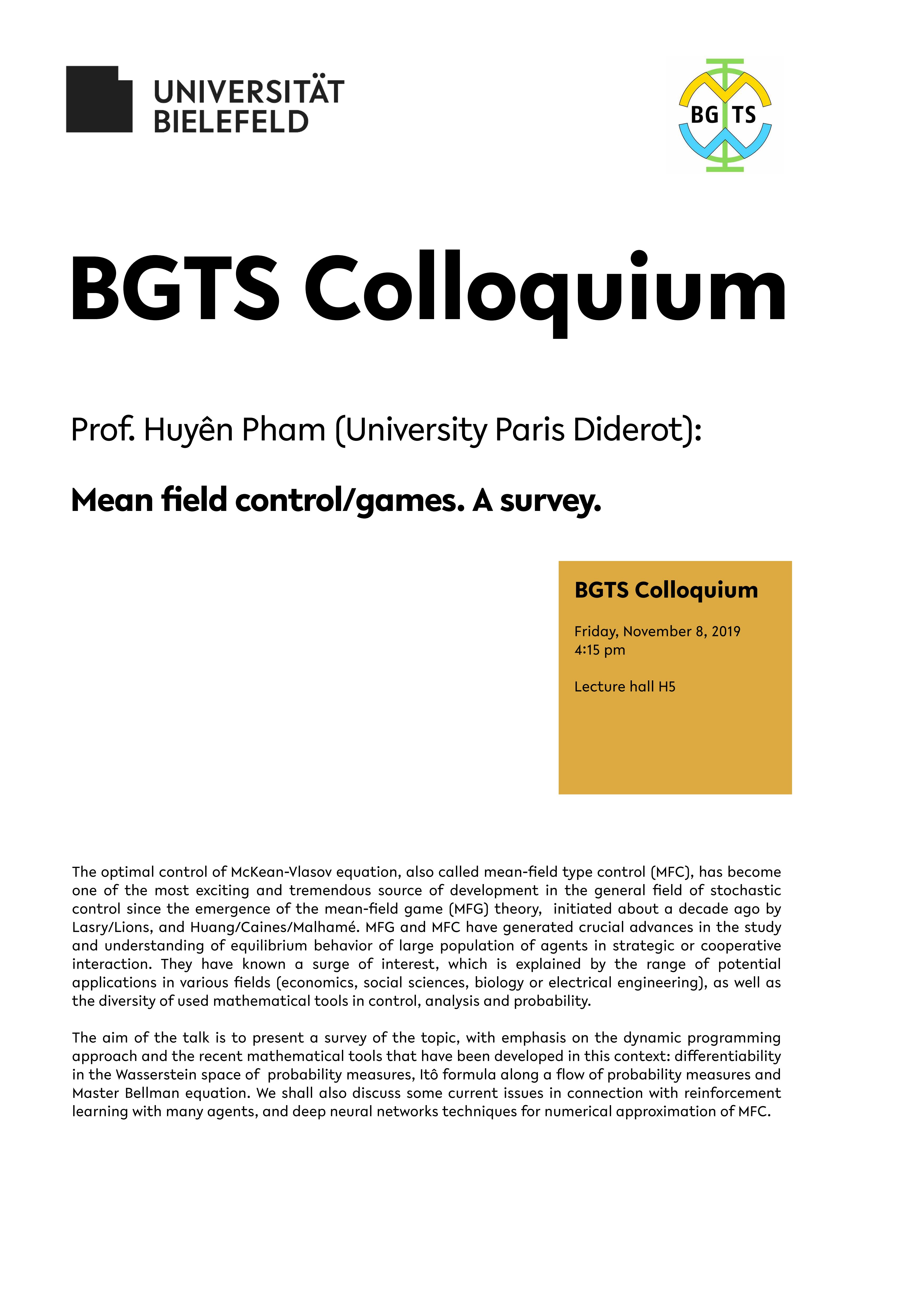 UNIVERSITÄT
BIELEFELD

BG TS

BGTS Colloquium

Prof. Huyên Pham (University Paris Diderot):

Mean field control/games. A survey.

BGTS Colloquium

Friday, November 8, 2019
4:15 pm

Lecture hall H5

The optimal control of McKean-Vlasov equation, also called mean-field type control (MFC), has become one of the most exciting and tremendous source of development in the general field of stochastic control since the emergence of the mean-field game (MFG) theory, initiated about a decade ago by Lasry/Lions, and Huang/Caines/Malhamé. MFG and MFC have generated crucial advances in the study and understanding of equilibrium behavior of large population of agents in strategic or cooperative interaction. They have known a surge of interest, which is explained by the range of potential applications in various fields (economics, social sciences, biology or electrical engineering), as well as the diversity of used mathematical tools in control, analysis and probability.

The aim of the talk is to present a survey of the topic, with emphasis on the dynamic programming approach and the recent mathematical tools that have been developed in this context: differentiability in the Wasserstein space of probability measures, Itô formula along a flow of probability measures and Master Bellman equation. We shall also discuss some current issues in connection with reinforcement learning with many agents, and deep neural networks techniques for numerical approximation of MFC.